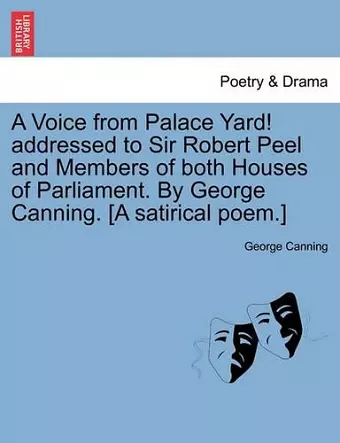 BRITISH LIBRARY

Poetry & Drama

A Voice from Palace Yard! addressed to Sir Robert Peel and Members of both Houses of Parliament. By George Canning. [A satirical poem.]

George Canning